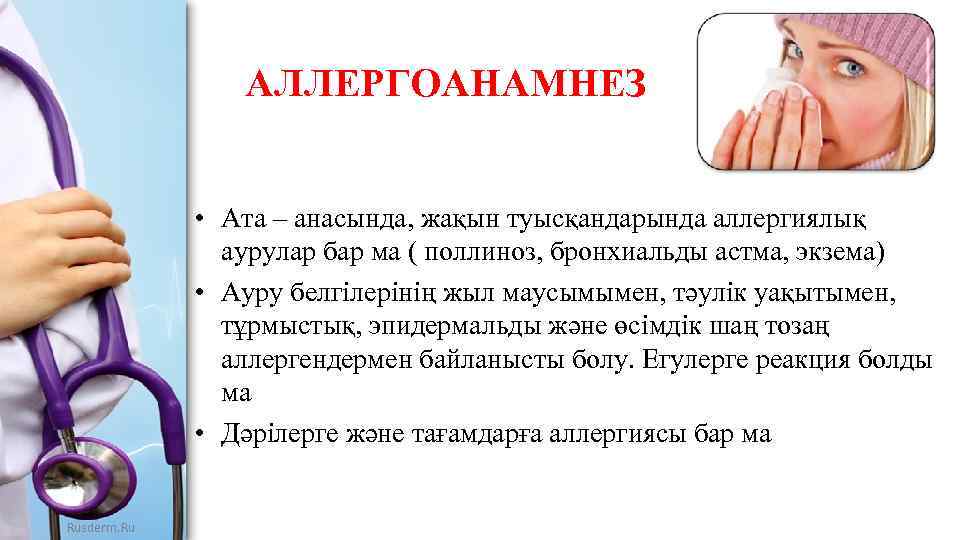 АЛЛЕРГОАНАМНЕЗ

• Ата – анасында, жақын туысқандарында аллергиялық аурулар бар ма ( поллиноз, бронхиальды астма, экзема)
• Ауру белгілерінің жыл маусымымен, тәулік уақытымен, тұрмыстық, эпидермальды және өсімдік шаң тозаң аллергендермен байланысты болу. Егулерге реакция болды ма
• Дәрілерге және тағамдарға аллергиясы бар ма

Rusderm.Ru